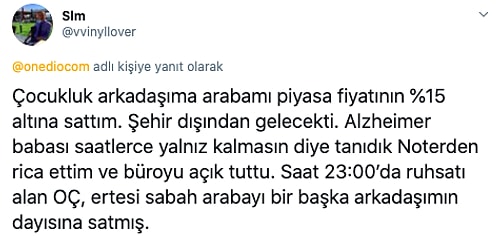 Slm
@vvinyllover

@onediocom adlı kişiye yanıt olarak

Çocukluk arkadaşıma arabamı piyasa fiyatının %15 altına sattım. Şehir dışından gelecekti. Alzheimer babası saatlerce yalnız kalmasın diye tanıdık Noterden rica ettim ve büroyu açık tuttu. Saat 23:00'da ruhsatı alan OÇ, ertesi sabah arabayı bir başka arkadaşımın dayısına satmış.